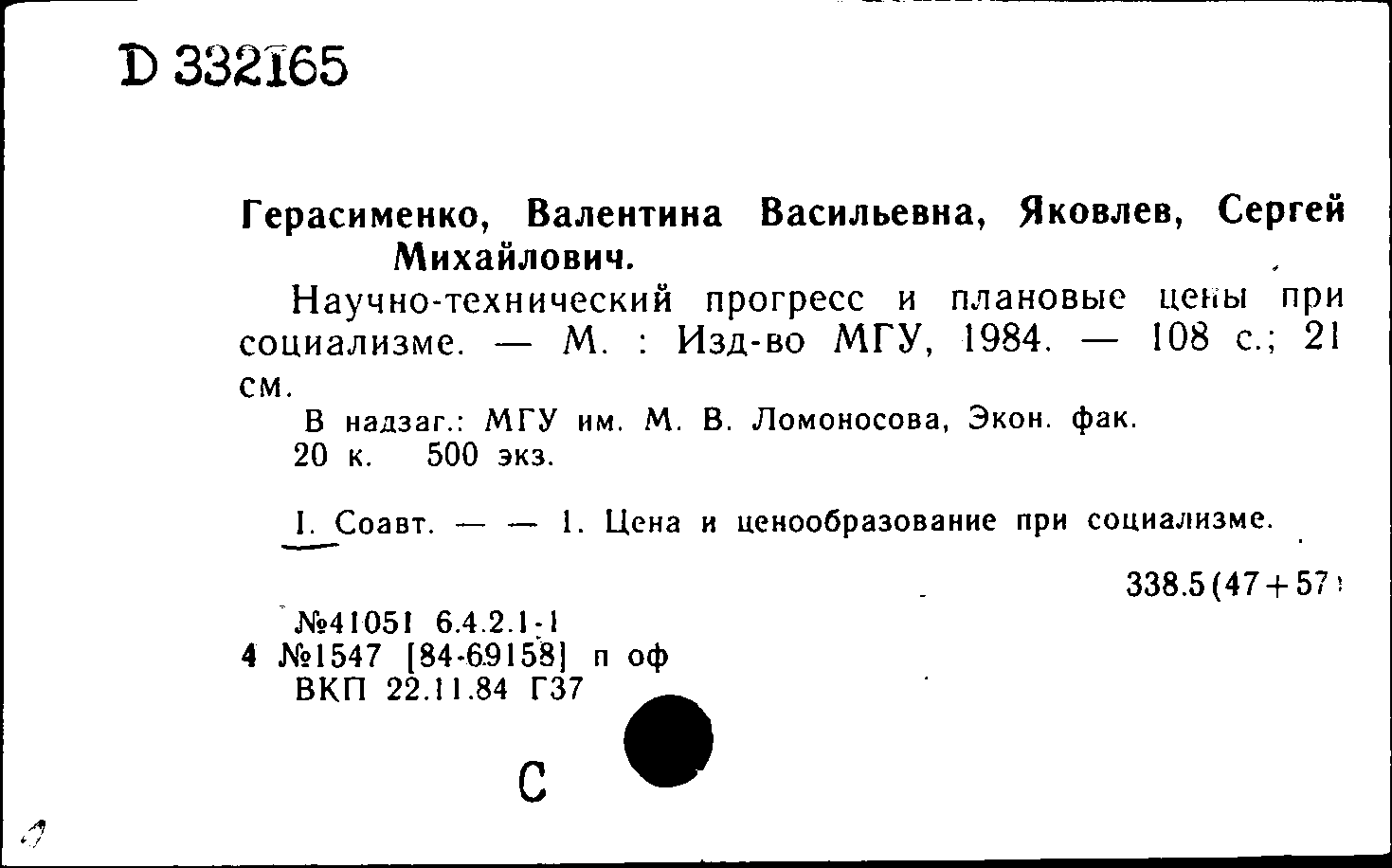 D 332165

Герасименко, Валентина Васильевна, Яковлев, Сергей Михайлович.

Научно-технический прогресс и плановые цены при социализме. — М. : Изд-во МГУ, 1984. — 108 с.; 21 см.

В надзаг.: МГУ им. М. В. Ломоносова, Экон. фак.

20 к. 500 экз.

I. Соавт. — — 1. Цена и ценообразование при социализме.

338.5(47+57)

№41051 6.4.2.1-1
4 №1547 [84-69158] п оф
ВКП 22.11.84 Г37

С